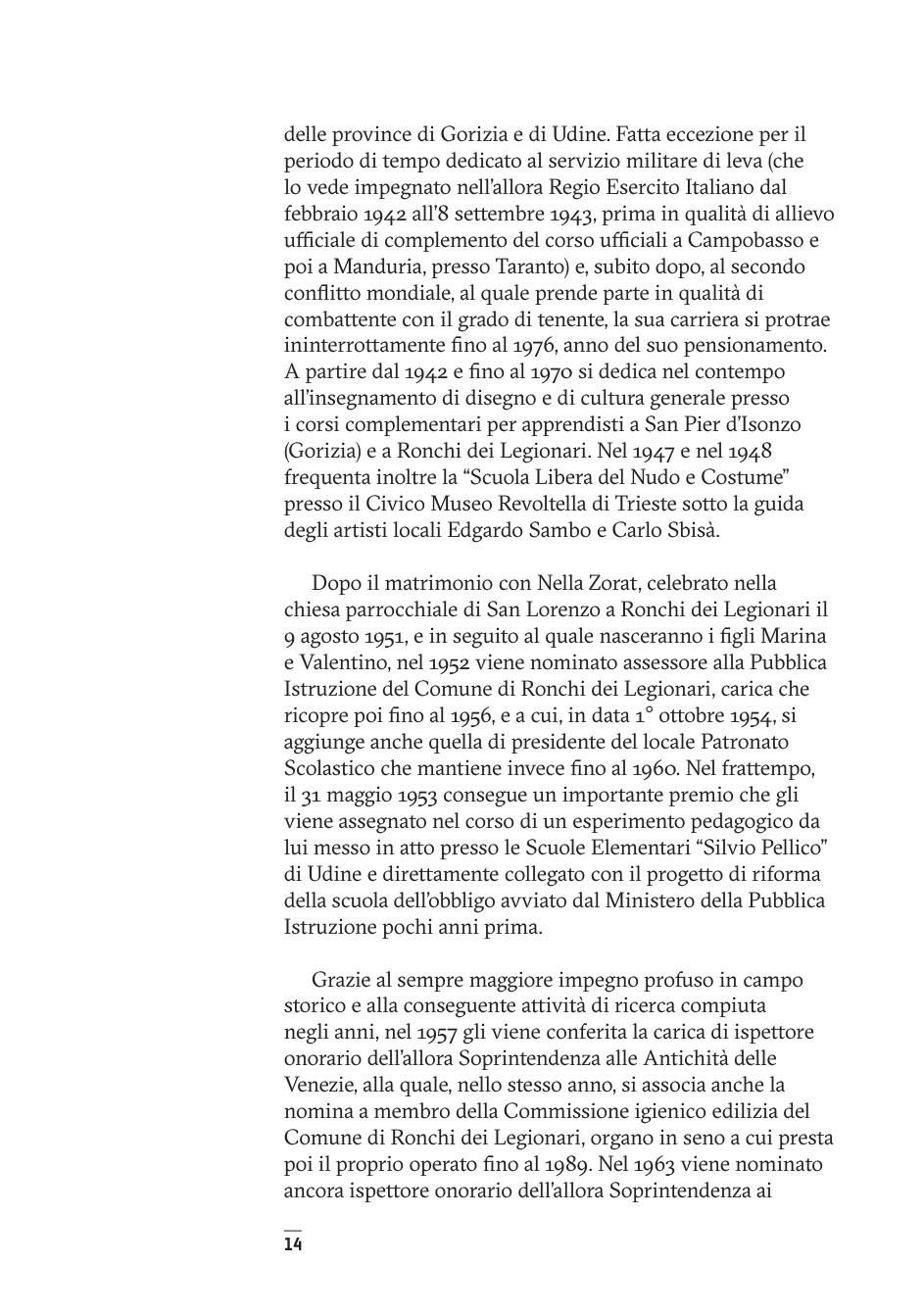 delle province di Gorizia e di Udine. Fatta eccezione per il periodo di tempo dedicato al servizio militare di leva (che lo vede impegnato nell'allora Regio Esercito Italiano dal febbraio 1942 all'8 settembre 1943, prima in qualità di allievo ufficiale di complemento del corso ufficiali a Campobasso e poi a Manduria, presso Taranto) e, subito dopo, al secondo conflitto mondiale, al quale prende parte in qualità di combattente con il grado di tenente, la sua carriera si protrae ininterrottamente fino al 1976, anno del suo pensionamento. A partire dal 1942 e fino al 1970 si dedica nel contempo all'insegnamento di disegno e di cultura generale presso i corsi complementari per apprendisti a San Pier d'Isonzo (Gorizia) e a Ronchi dei Legionari. Nel 1947 e nel 1948 frequenta inoltre la "Scuola Libera del Nudo e Costume" presso il Civico Museo Revoltella di Trieste sotto la guida degli artisti locali Edgardo Sambo e Carlo Sbisà.

Dopo il matrimonio con Nella Zorat, celebrato nella chiesa parrocchiale di San Lorenzo a Ronchi dei Legionari il 9 agosto 1951, e in seguito al quale nasceranno i figli Marina e Valentino, nel 1952 viene nominato assessore alla Pubblica Istruzione del Comune di Ronchi dei Legionari, carica che ricopre poi fino al 1956, e a cui, in data 1° ottobre 1954, si aggiunge anche quella di presidente del locale Patronato Scolastico che mantiene invece fino al 1960. Nel frattempo, il 31 maggio 1953 consegue un importante premio che gli viene assegnato nel corso di un esperimento pedagogico da lui messo in atto presso le Scuole Elementari "Silvio Pellico" di Udine e direttamente collegato con il progetto di riforma della scuola dell'obbligo avviato dal Ministero della Pubblica Istruzione pochi anni prima.

Grazie al sempre maggiore impegno profuso in campo storico e alla conseguente attività di ricerca compiuta negli anni, nel 1957 gli viene conferita la carica di ispettore onorario dell'allora Soprintendenza alle Antichità delle Venezie, alla quale, nello stesso anno, si associa anche la nomina a membro della Commissione igienico edilizia del Comune di Ronchi dei Legionari, organo in seno a cui presta poi il proprio operato fino al 1989. Nel 1963 viene nominato ancora ispettore onorario dell'allora Soprintendenza ai

14